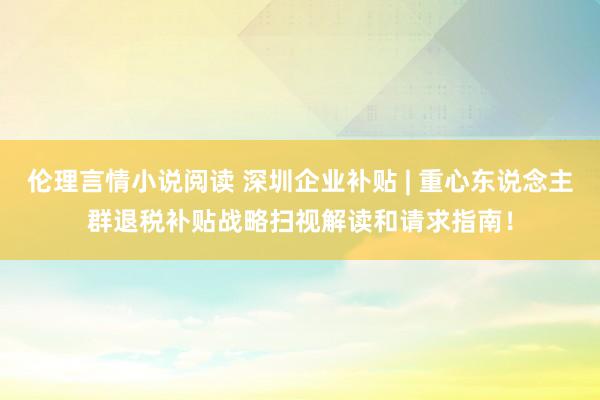 伦理言情小说阅读 深圳企业补贴 | 重心东说念主群退税补贴战略扫视解读和请求指南！